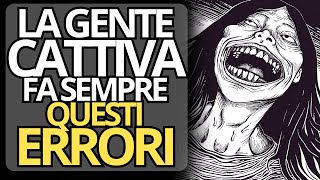 LA GENTE CATTIVA FA SEMPRE QUESTI ERRORI